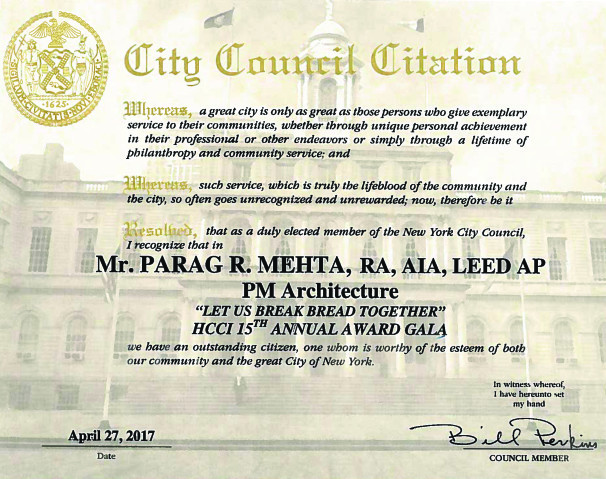 SIGILLUM CIVITATIS NOVI EBORACI
1625

City Council Citation

Whereas, a great city is only as great as those persons who give exemplary service to their communities, whether through unique personal achievement in their professional or other endeavors or simply through a lifetime of philanthropy and community service; and

Whereas, such service, which is truly the lifeblood of the community and the city, so often goes unrecognized and unrewarded; now, therefore be it

Resolved, that as a duly elected member of the New York City Council, I recognize that in

Mr. PARAG R. MEHTA, RA, AIA, LEED AP
PM Architecture
"LET US BREAK BREAD TOGETHER"
HCCI 15$^{TH}$ ANNUAL AWARD GALA

we have an outstanding citizen, one whom is worthy of the esteem of both our community and the great City of New York.

In witness whereof, I have hereunto set my hand

April 27, 2017
Date

Bill Perkins
COUNCIL MEMBER